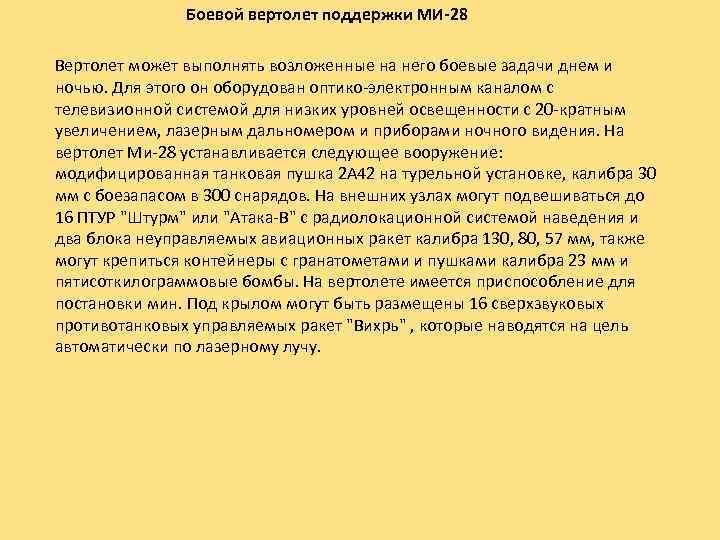 Боевой вертолет поддержки МИ-28

Вертолет может выполнять возложенные на него боевые задачи днем и ночью. Для этого он оборудован оптико-электронным каналом с телевизионной системой для низких уровней освещенности с 20-кратным увеличением, лазерным дальномером и приборами ночного видения. На вертолет Ми-28 устанавливается следующее вооружение: модифицированная танковая пушка 2А42 на турельной установке, калибра 30 мм с боезапасом в 300 снарядов. На внешних узлах могут подвешиваться до 16 ПТУР "Штурм" или "Атака-В" с радиолокационной системой наведения и два блока неуправляемых авиационных ракет калибра 130, 80, 57 мм, также могут крепиться контейнеры с гранатометами и пушками калибра 23 мм и пятисоткилограммовые бомбы. На вертолете имеется приспособление для постановки мин. Под крылом могут быть размещены 16 сверхзвуковых противотанковых управляемых ракет "Вихрь" , которые наводятся на цель автоматически по лазерному лучу.